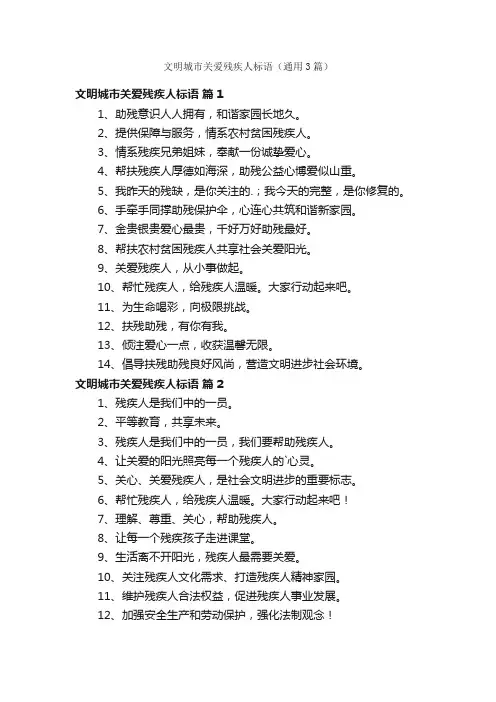 文明城市关爱残疾人标语（通用3篇）

文明城市关爱残疾人标语 篇1

1、助残意识人人拥有，和谐家园长地久。

2、提供保障与服务，情系农村贫困残疾人。

3、情系残疾兄弟姐妹，奉献一份诚挚爱心。

4、帮扶残疾人厚德如海深，助残公益心博爱似山重。

5、我昨天的残缺，是你关注的.；我今天的完整，是你修复的。

6、手牵手同撑助残保护伞，心连心共筑和谐新家园。

7、金贵银贵爱心最贵，千好万好助残最好。

8、帮扶农村贫困残疾人共享社会关爱阳光。

9、关爱残疾人，从小事做起。

10、帮忙残疾人，给残疾人温暖。大家行动起来吧。

11、为生命喝彩，向极限挑战。

12、扶残助残，有你有我。

13、倾注爱心一点，收获温馨无限。

14、倡导扶残助残良好风尚，营造文明进步社会环境。

文明城市关爱残疾人标语 篇2

1、残疾人是我们中的一员。

2、平等教育，共享未来。

3、残疾人是我们中的一员，我们要帮助残疾人。

4、让关爱的阳光照亮每一个残疾人的`心灵。

5、关心、关爱残疾人，是社会文明进步的重要标志。

6、帮忙残疾人，给残疾人温暖。大家行动起来吧！

7、理解、尊重、关心，帮助残疾人。

8、让每一个残疾孩子走进课堂。

9、生活离不开阳光，残疾人最需要关爱。

10、关注残疾人文化需求、打造残疾人精神家园。

11、维护残疾人合法权益，促进残疾人事业发展。

12、加强安全生产和劳动保护，强化法制观念！